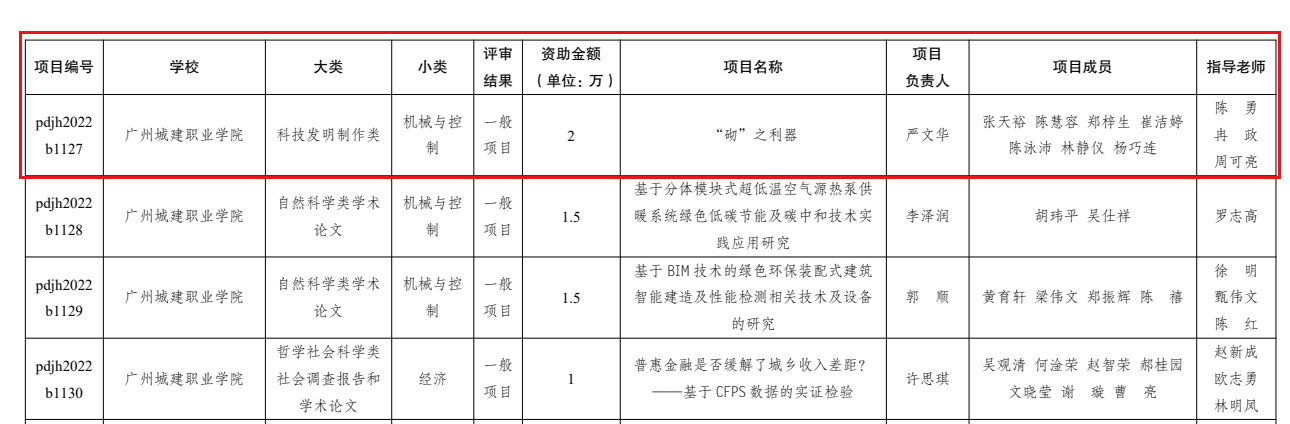 | 项目编号 | 学校 | 大类 | 小类 | 评审结果 | 资助金额（单位：万） | 项目名称 | 项目负责人 | 项目成员 | 指导老师 |
|---|---|---|---|---|---|---|---|---|---|
| pdjh2022b1127 | 广州城建职业学院 | 科技发明制作类 | 机械与控制 | 一般项目 | 2 | “砌”之利器 | 严文华 | 张天裕 陈慧容 郑梓生 崔洁婷 陈泳沛 林静仪 杨巧连 | 陈 勇 冉 政 周可亮 |
| pdjh2022b1128 | 广州城建职业学院 | 自然科学类学术论文 | 机械与控制 | 一般项目 | 1.5 | 基于分体模块式超低温空气源热泵供暖系统绿色低碳节能及碳中和技术实践应用研究 | 李泽润 | 胡玮平 吴仕祥 | 罗志高 |
| pdjh2022b1129 | 广州城建职业学院 | 自然科学类学术论文 | 机械与控制 | 一般项目 | 1.5 | 基于 BIM 技术的绿色环保装配式建筑智能建造及性能检测相关技术及设备的研究 | 郭 顺 | 黄育轩 梁伟文 郑振辉 陈 禧 | 徐 明 甄伟文 陈 红 |
| pdjh2022b1130 | 广州城建职业学院 | 哲学社会科学类社会调查报告和学术论文 | 经济 | 一般项目 | 1 | 普惠金融是否缓解了城乡收入差距？——基于 CFPS 数据的实证检验 | 许思琪 | 吴观清 何淦荣 赵智荣 郝桂园 文晓莹 谢 璇 曹 亮 | 赵新成 欧志勇 林明凤 |